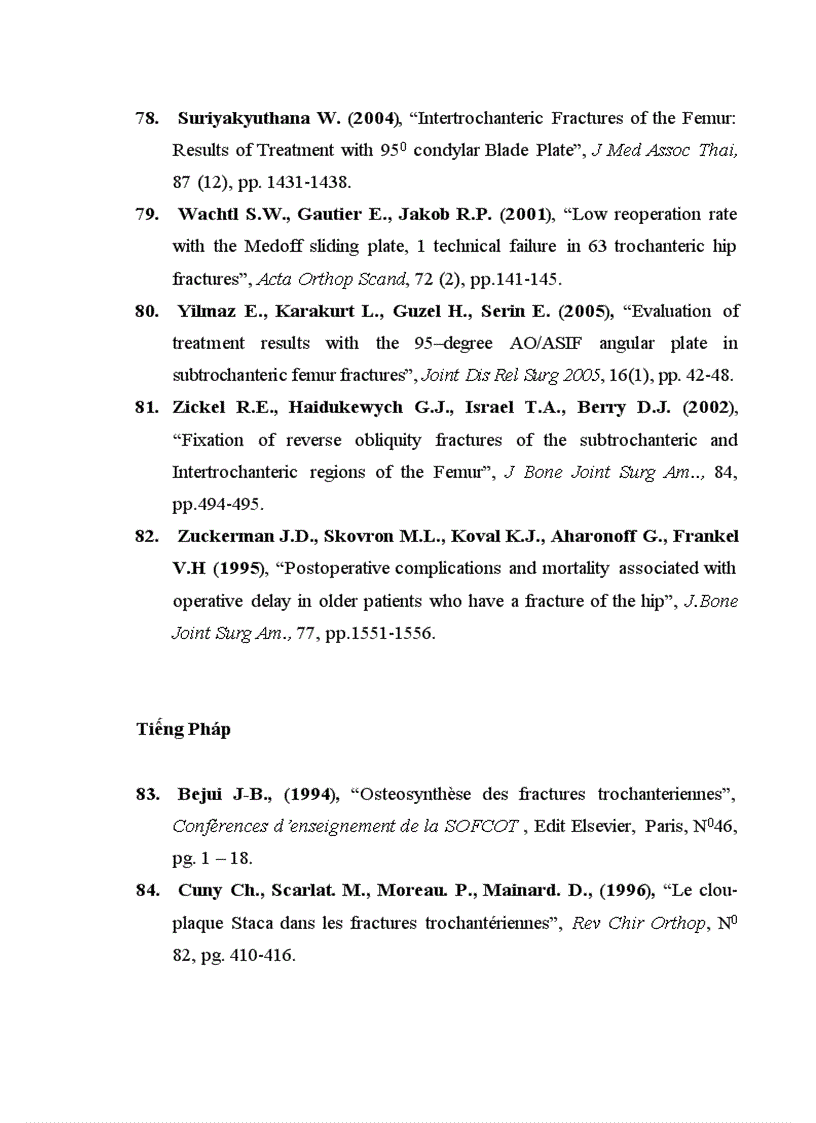 78. Suriyakyuthana W. (2004), “Intertrochanteric Fractures of the Femur: Results of Treatment with $95^0$ condylar Blade Plate”, J Med Assoc Thai, 87 (12), pp. 1431-1438.

79. Wachtl S.W., Gautier E., Jakob R.P. (2001), “Low reoperation rate with the Medoff sliding plate, 1 technical failure in 63 trochanteric hip fractures”, Acta Orthop Scand, 72 (2), pp.141-145.

80. Yilmaz E., Karakurt L., Guzel H., Serin E. (2005), “Evaluation of treatment results with the 95–degree AO/ASIF angular plate in subtrochanteric femur fractures”, Joint Dis Rel Surg 2005, 16(1), pp. 42-48.

81. Zickel R.E., Haidukewych G.J., Israel T.A., Berry D.J. (2002), “Fixation of reverse obliquity fractures of the subtrochanteric and Intertrochanteric regions of the Femur”, J Bone Joint Surg Am.., 84, pp.494-495.

82. Zuckerman J.D., Skovron M.L., Koval K.J., Aharonoff G., Frankel V.H (1995), “Postoperative complications and mortality associated with operative delay in older patients who have a fracture of the hip”, J.Bone Joint Surg Am., 77, pp.1551-1556.

Tiếng Pháp

83. Bejui J-B., (1994), “Osteosynthèse des fractures trochanteriennes”, Conférences d’enseignement de la SOFCOT , Edit Elsevier, Paris, $N^0$46, pg. 1 – 18.

84. Cuny Ch., Scarlat. M., Moreau. P., Mainard. D., (1996), “Le clou-plaque Staca dans les fractures trochantériennes”, Rev Chir Orthop, $N^0$ 82, pg. 410-416.